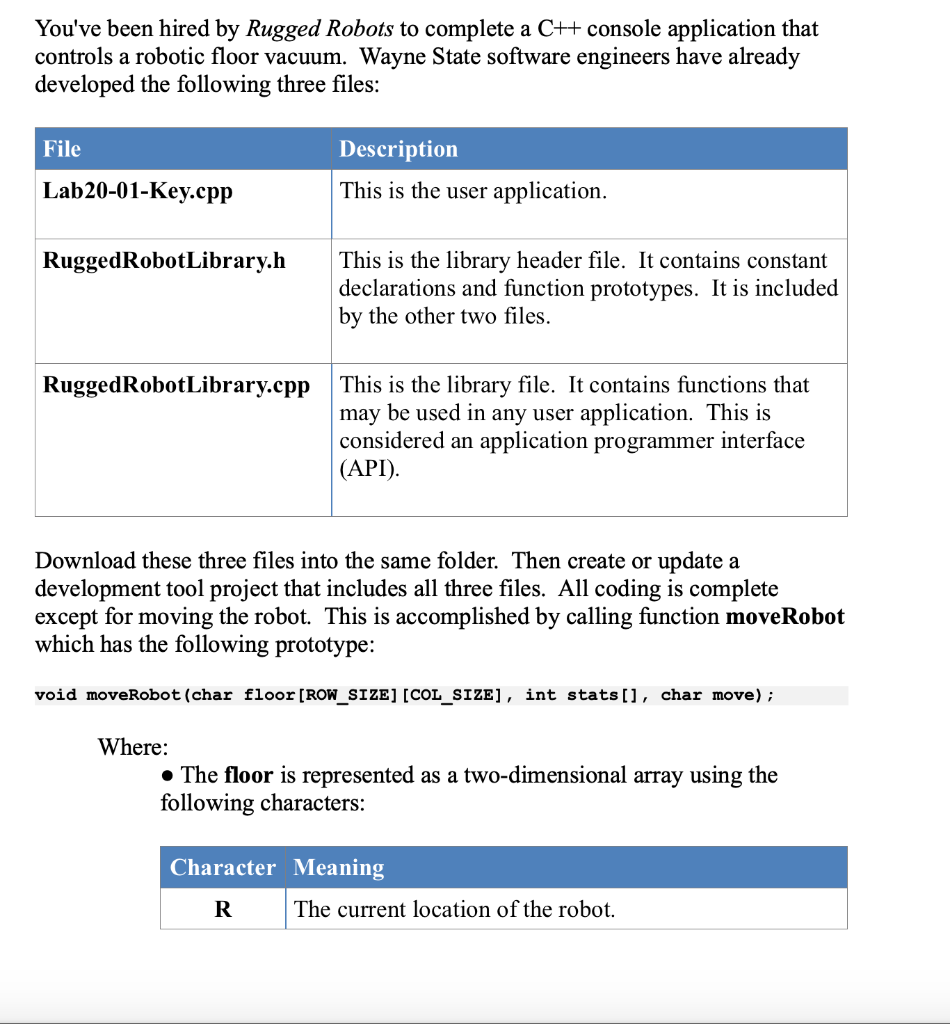 You've been hired by Rugged Robots to complete a C++ console application that controls a robotic floor vacuum. Wayne State software engineers have already developed the following three files:

| File | Description |
|---|---|
| Lab20-01-Key.cpp | This is the user application. |
| RuggedRobotLibrary.h | This is the library header file. It contains constant declarations and function prototypes. It is included by the other two files. |
| RuggedRobotLibrary.cpp | This is the library file. It contains functions that may be used in any user application. This is considered an application programmer interface (API). |

Download these three files into the same folder. Then create or update a development tool project that includes all three files. All coding is complete except for moving the robot. This is accomplished by calling function moveRobot which has the following prototype:

void moveRobot(char floor[ROW_SIZE][COL_SIZE], int stats[], char move);

Where:
• The floor is represented as a two-dimensional array using the following characters:

| Character | Meaning |
|---|---|
| R | The current location of the robot. |